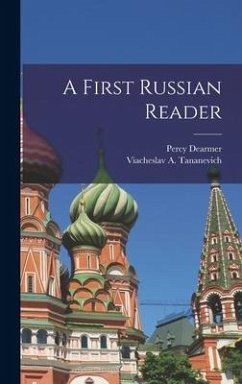 A First Russian Reader

Percy Dearmer
Viacheslav A. Tananevich